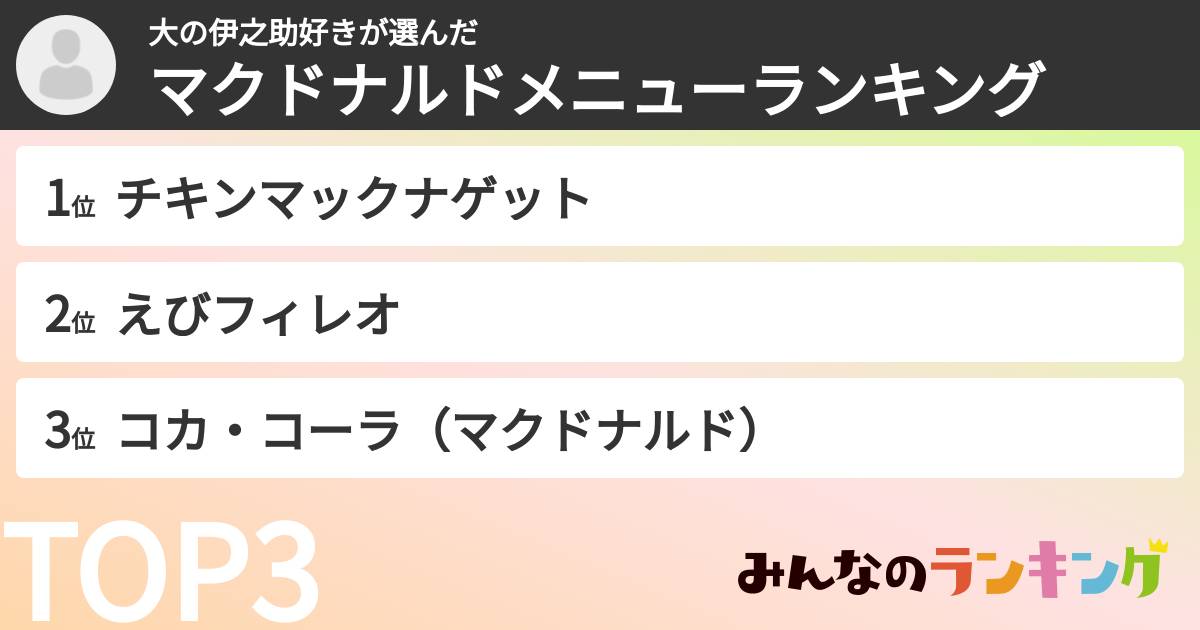 大の伊之助好きが選んだ
マクドナルドメニューランキング

1位 チキンマックナゲット

2位 えびフィレオ

3位 コカ・コーラ（マクドナルド）

TOP3

みんなのランキング